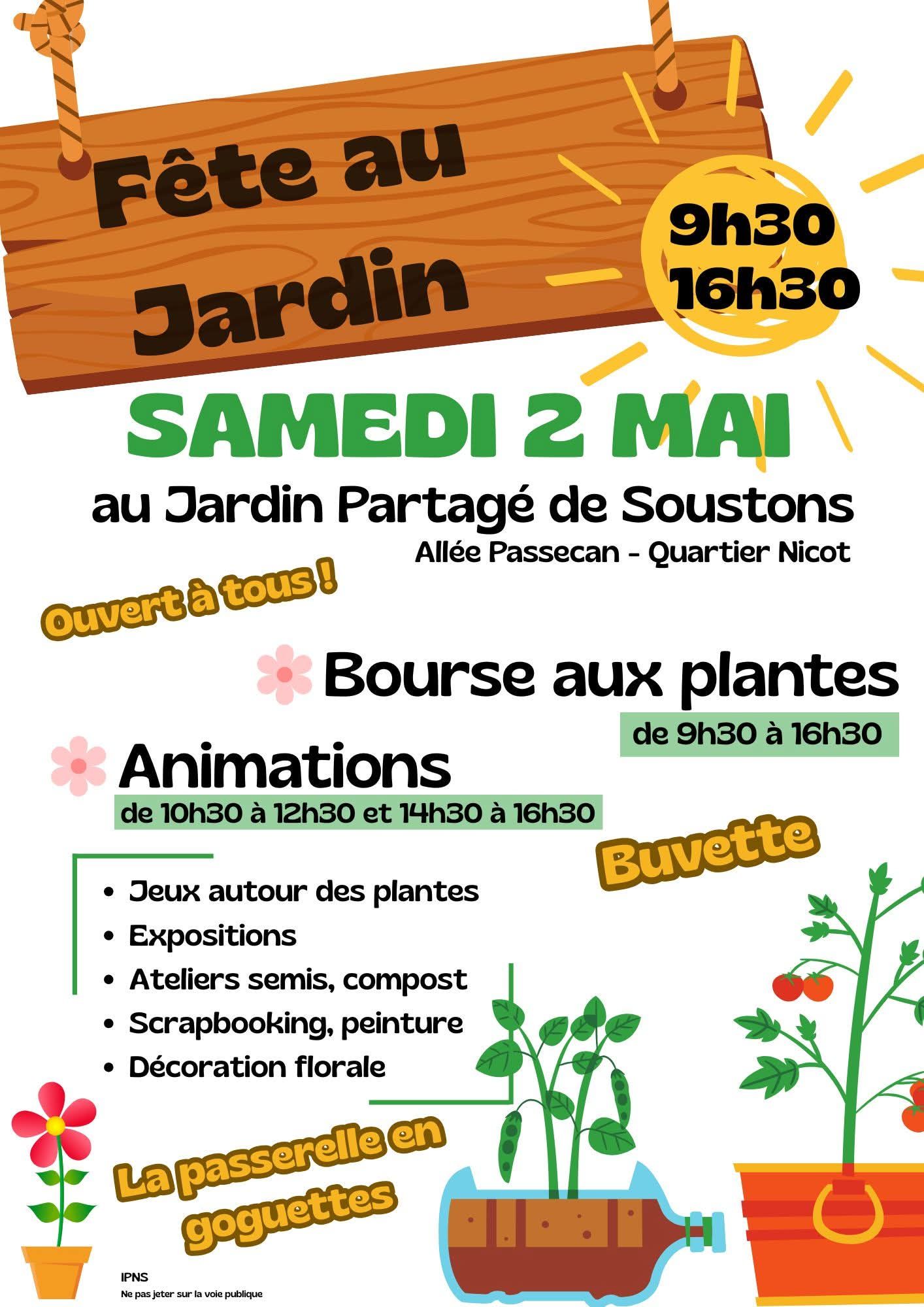 Fête au Jardin

9h30
16h30

SAMEDI 2 MAI

au Jardin Partagé de Soustons

Allée Passecan - Quartier Nicot

Ouvert à tous !

Bourse aux plantes

de 9h30 à 16h30

Animations

de 10h30 à 12h30 et 14h30 à 16h30

Buvette

- Jeux autour des plantes
- Expositions
- Ateliers semis, compost
- Scrapbooking, peinture
- Décoration florale

La passerelle en goguettes

IPNS
Ne pas jeter sur la voie publique